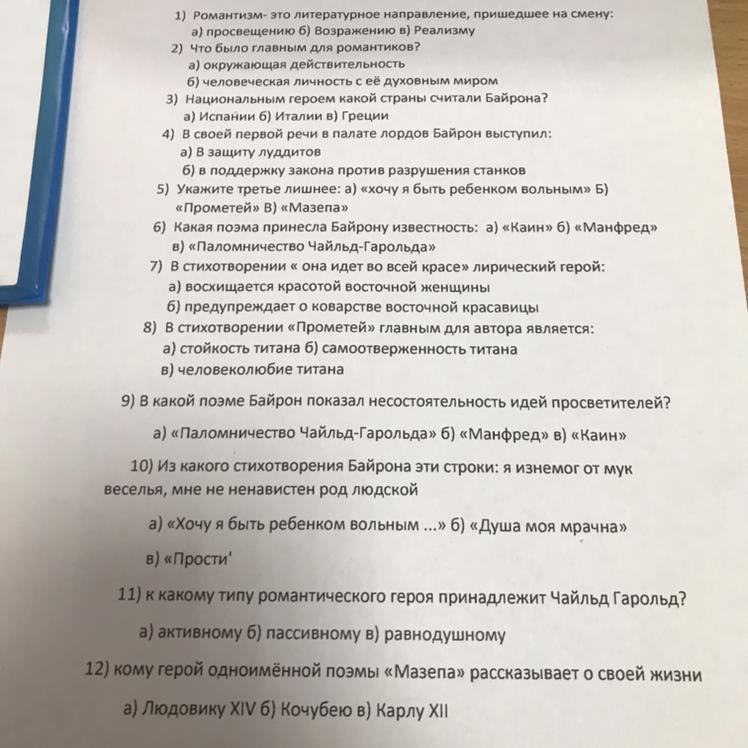 1) Романтизм- это литературное направление, пришедшее на смену:
а) просвещению б) Возражению в) Реализму
2) Что было главным для романтиков?
а) окружающая действительность
б) человеческая личность с её духовным миром
3) Национальным героем какой страны считали Байрона?
а) Испании б) Италии в) Греции
4) В своей первой речи в палате лордов Байрон выступил:
а) В защиту луддитов
б) в поддержку закона против разрушения станков
5) Укажите третье лишнее: а) «хочу я быть ребенком вольным» Б) «Прометей» В) «Мазепа»
6) Какая поэма принесла Байрону известность: а) «Каин» б) «Манфред» в) «Паломничество Чайльд-Гарольда»
7) В стихотворении « она идет во всей красе» лирический герой:
а) восхищается красотой восточной женщины
б) предупреждает о коварстве восточной красавицы
8) В стихотворении «Прометей» главным для автора является:
а) стойкость титана б) самоотверженность титана
в) человеколюбие титана

9) В какой поэме Байрон показал несостоятельность идей просветителей?

а) «Паломничество Чайльд-Гарольда» б) «Манфред» в) «Каин»

10) Из какого стихотворения Байрона эти строки: я изнемог от мук веселья, мне не ненавистен род людской

а) «Хочу я быть ребенком вольным ...» б) «Душа моя мрачна»

в) «Прости'

11) к какому типу романтического героя принадлежит Чайльд Гарольд?

а) активному б) пассивному в) равнодушному

12) кому герой одноимённой поэмы «Мазепа» рассказывает о своей жизни

а) Людовику XIV б) Кочубею в) Карлу XII